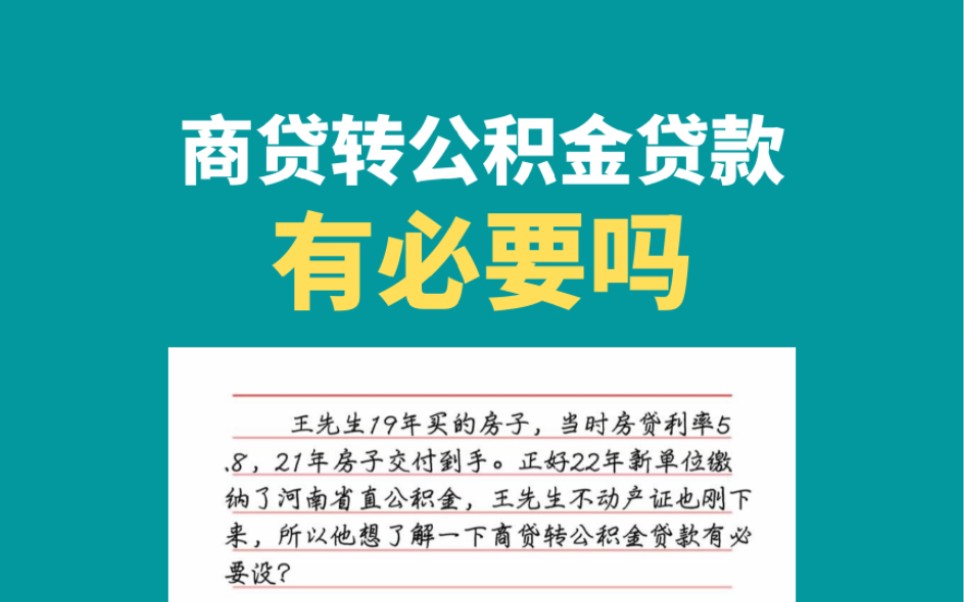 商贷转公积金贷款
有必要吗

王先生19年买的房子，当时房贷利率5.8，21年房子交付到手。正好22年新单位缴纳了河南省直公积金，王先生不动产证也刚下来，所以他想了解一下商贷转公积金贷款有必要没？